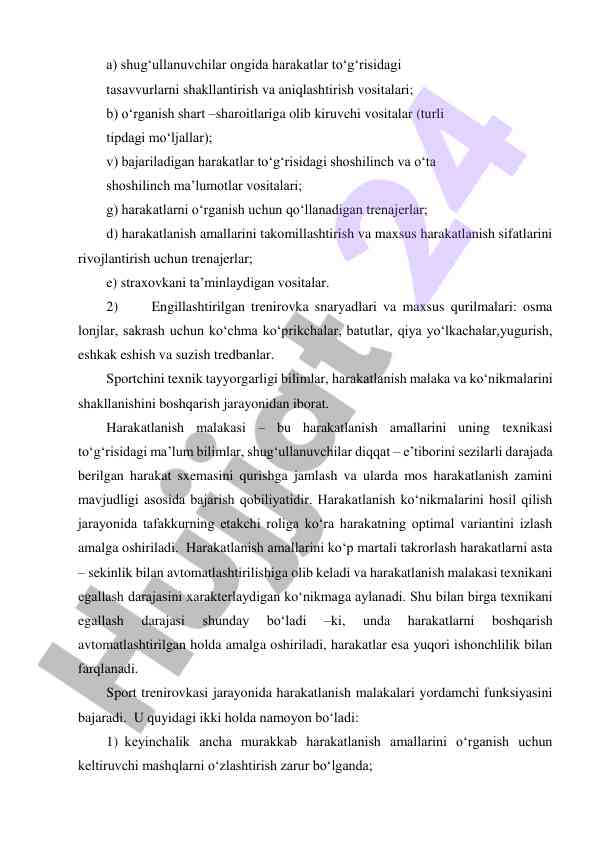 a) shug‘ullanuvchilar ongida harakatlar to‘g‘risidagi tasavvurlarni shakllantirish va aniqlashtirish vositalari;

b) o‘rganish shart –sharoitlariga olib kiruvchi vositalar (turli tipdagi mo‘ljallar);

v) bajariladigan harakatlar to‘g‘risidagi shoshilinch va o‘ta shoshilinch ma’lumotlar vositalari;

g) harakatlarni o‘rganish uchun qo‘llanadigan trenajerlar;

d) harakatlanish amallarini takomillashtirish va maxsus harakatlanish sifatlarini rivojlantirish uchun trenajerlar;

e) straxovkani ta’minlaydigan vositalar.

2) Engillashtirilgan trenirovka snaryadlari va maxsus qurilmalari: osma lonjlar, sakrash uchun ko‘chma ko‘prikchalar, batutlar, qiya yo‘lkachalar,yugurish, eshkak eshish va suzish tredbanlar.

Sportchini texnik tayyorgarligi bilimlar, harakatlanish malaka va ko‘nikmalarini shakllanishini boshqarish jarayonidan iborat.

Harakatlanish malakasi – bu harakatlanish amallarini uning texnikasi to‘g‘risidagi ma’lum bilimlar, shug‘ullanuvchilar diqqat – e’tiborini sezilarli darajada berilgan harakat sxemasini qurishga jamlash va ularda mos harakatlanish zamini mavjudligi asosida bajarish qobiliyatidir. Harakatlanish ko‘nikmalarini hosil qilish jarayonida tafakkurning etakchi roliga ko‘ra harakatning optimal variantini izlash amalga oshiriladi. Harakatlanish amallarini ko‘p martali takrorlash harakatlarni asta – sekinlik bilan avtomatlashtirilishiga olib keladi va harakatlanish malakasi texnikani egallash darajasini xarakterlaydigan ko‘nikmaga aylanadi. Shu bilan birga texnikani egallash darajasi shunday bo‘ladi –ki, unda harakatlarni boshqarish avtomatlashtirilgan holda amalga oshiriladi, harakatlar esa yuqori ishonchlilik bilan farqlanadi.

Sport trenirovkasi jarayonida harakatlanish malakalari yordamchi funksiyasini bajaradi. U quyidagi ikki holda namoyon bo‘ladi:

1) keyinchalik ancha murakkab harakatlanish amallarini o‘rganish uchun keltiruvchi mashqlarni o‘zlashtirish zarur bo‘lganda;

Hujjat 24